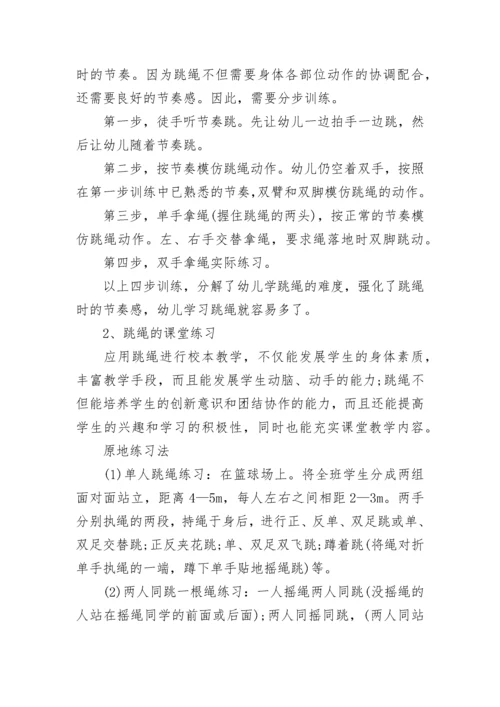 时的节奏。因为跳绳不但需要身体各部位动作的协调配合，还需要良好的节奏感。因此，需要分步训练。

第一步，徒手听节奏跳。先让幼儿一边拍手一边跳，然后让幼儿随着节奏跳。

第二步，按节奏模仿跳绳动作。幼儿仍空着双手，按照在第一步训练中已熟悉的节奏，双臂和双脚模仿跳绳的动作。

第三步，单手拿绳(握住跳绳的两头)，按正常的节奏模仿跳绳动作。左、右手交替拿绳，要求绳落地时双脚跳动。

第四步，双手拿绳实际练习。

以上四步训练，分解了幼儿学跳绳的难度，强化了跳绳时的节奏感，幼儿学习跳绳就容易多了。

2、跳绳的课堂练习

应用跳绳进行校本教学，不仅能发展学生的身体素质，丰富教学手段，而且能发展学生动脑、动手的能力;跳绳不但能培养学生的创新意识和团结协作的能力，而且还能提高学生的兴趣和学习的积极性，同时也能充实课堂教学内容。

原地练习法

(1)单人跳绳练习：在篮球场上。将全班学生分成两组面对面站立，距离4—5m，每人左右之间相距2—3m。两手分别执绳的两段，持绳于身后，进行正、反单、双足跳或单、双足交替跳;正反夹花跳;单、双足双飞跳;蹲着跳(将绳对折单手执绳的一端，蹲下单手贴地摇绳跳)等。

(2)两人同跳一根绳练习：一人摇绳两人同跳(没摇绳的人站在摇绳同学的前面或后面);两人同摇同跳，(两人同站